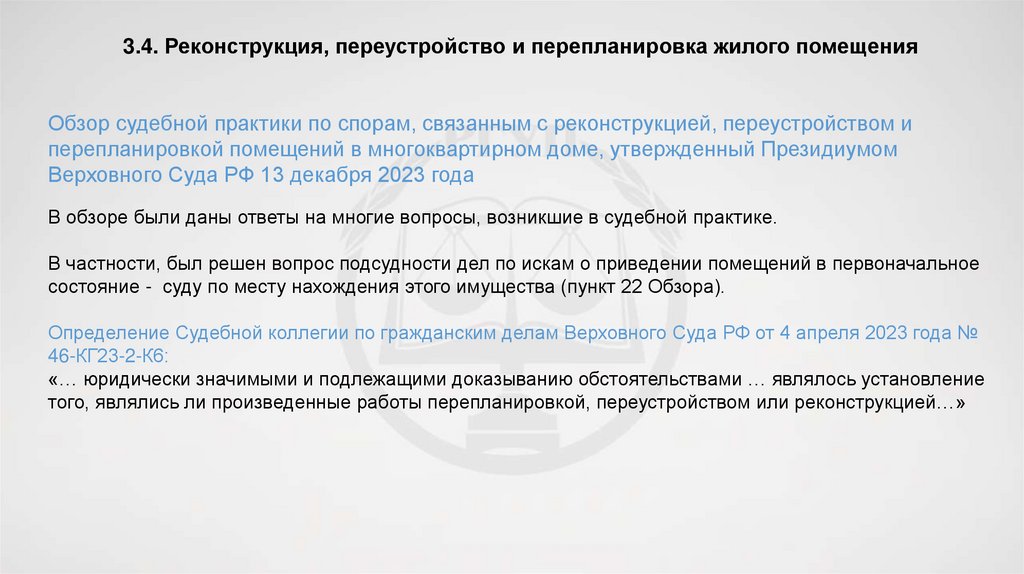 3.4. Реконструкция, переустройство и перепланировка жилого помещения

Обзор судебной практики по спорам, связанным с реконструкцией, переустройством и перепланировкой помещений в многоквартирном доме, утвержденный Президиумом Верховного Суда РФ 13 декабря 2023 года

В обзоре были даны ответы на многие вопросы, возникшие в судебной практике.

В частности, был решен вопрос подсудности дел по искам о приведении помещений в первоначальное состояние - суду по месту нахождения этого имущества (пункт 22 Обзора).

Определение Судебной коллегии по гражданским делам Верховного Суда РФ от 4 апреля 2023 года № 46-КГ23-2-К6:
«… юридически значимыми и подлежащими доказыванию обстоятельствами … являлось установление того, являлись ли произведенные работы перепланировкой, переустройством или реконструкцией…»